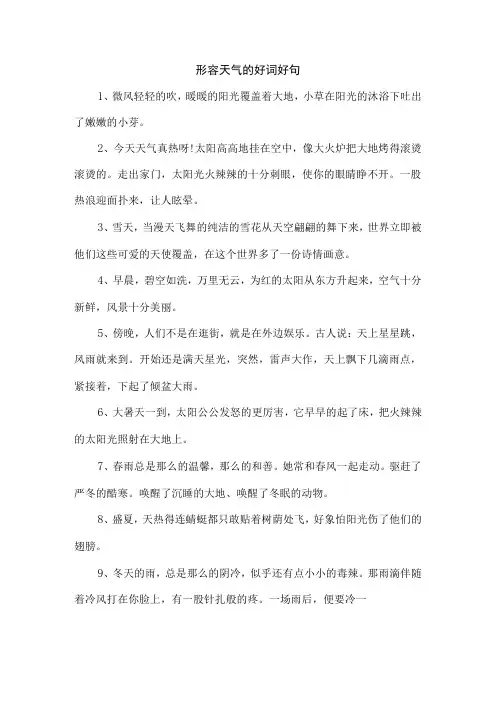 形容天气的好词好句

1、微风轻轻的吹，暖暖的阳光覆盖着大地，小草在阳光的沐浴下吐出了嫩嫩的小芽。

2、今天天气真热呀!太阳高高地挂在空中，像大火炉把大地烤得滚烫滚烫的。走出家门，太阳光火辣辣的十分刺眼，使你的眼睛睁不开。一股热浪迎面扑来，让人眩晕。

3、雪天，当漫天飞舞的纯洁的雪花从天空翩翩的舞下来，世界立即被他们这些可爱的天使覆盖，在这个世界多了一份诗情画意。

4、早晨，碧空如洗，万里无云，为红的太阳从东方升起来，空气十分新鲜，风景十分美丽。

5、傍晚，人们不是在逛街，就是在外边娱乐。古人说：天上星星跳，风雨就来到。开始还是满天星光，突然，雷声大作，天上飘下几滴雨点，紧接着，下起了倾盆大雨。

6、大暑天一到，太阳公公发怒的更厉害，它早早的起了床，把火辣辣的太阳光照射在大地上。

7、春雨总是那么的温馨，那么的和善。她常和春风一起走动。驱赶了严冬的酷寒。唤醒了沉睡的大地、唤醒了冬眠的动物。

8、盛夏，天热得连蜻蜓都只敢贴着树荫处飞，好象怕阳光伤了他们的翅膀。

9、冬天的雨，总是那么的阴冷，似乎还有点小小的毒辣。那雨滴伴随着冷风打在你脸上，有一股针扎般的疼。一场雨后，便要冷一